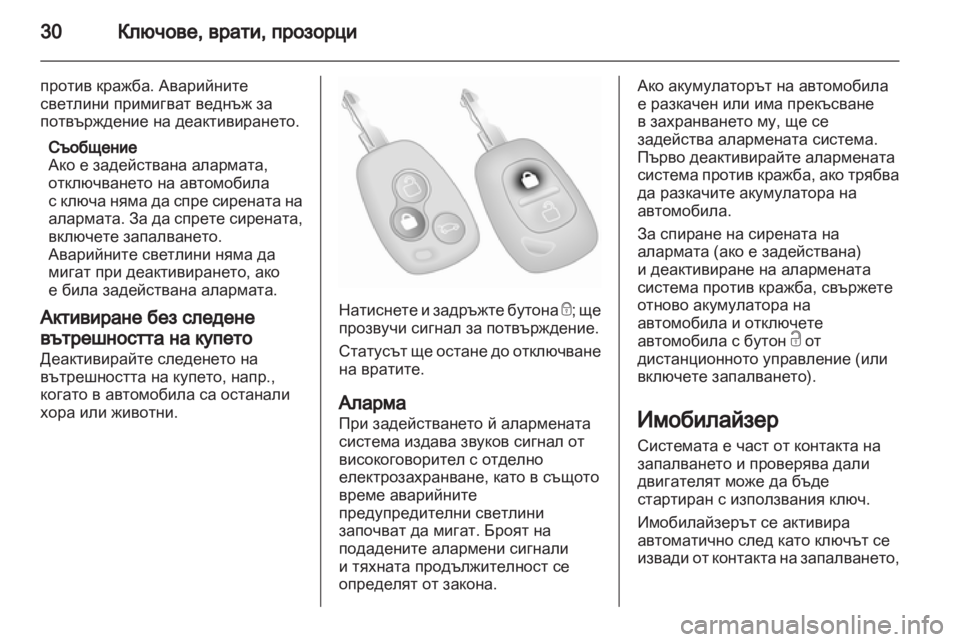 30 Ключове, врати, прозорци

против кражба. Аварийните светлини примигват веднъж за потвърждение на деактивирането.

Съобщение
Ако е задействана алармата, отключването на автомобила с ключа няма да спре сирената на алармата. За да спрете сирената, включете запалването.
Аварийните светлини няма да мигат при деактивирането, ако е била задействана алармата.

Активиране без следене вътрешността на купето
Деактивирайте следенето на вътрешността на купето, напр., когато в автомобила са останали хора или животни.

Натиснете и задръжте бутона ; ще прозвучи сигнал за потвърждение.

Статусът ще остане до отключване на вратите.

Аларма
При задействането й алармената система издава звуков сигнал от високоговорител с отделно електрозахранване, като в същото време аварийните предупредителни светлини започват да мигат. Броят на подадените алармени сигнали и тяхната продължителност се определят от закона.

Ако акумулаторът на автомобила е разкачен или има прекъсване в захранването му, ще се задейства алармената система. Първо деактивирайте алармената система против кражба, ако трябва да разкачите акумулатора на автомобила.

За спиране на сирената на алармата (ако е задействана) и деактивиране на алармената система против кражба, свържете отново акумулатора на автомобила и отключете автомобила с бутон  от дистанционното управление (или включете запалването).

Имобилайзер
Системата е част от контакта на запалването и проверява дали двигателят може да бъде стартиран с използвания ключ.

Имобилайзерът се активира автоматично след като ключът се извади от контакта на запалването,

carmanualsonline.info